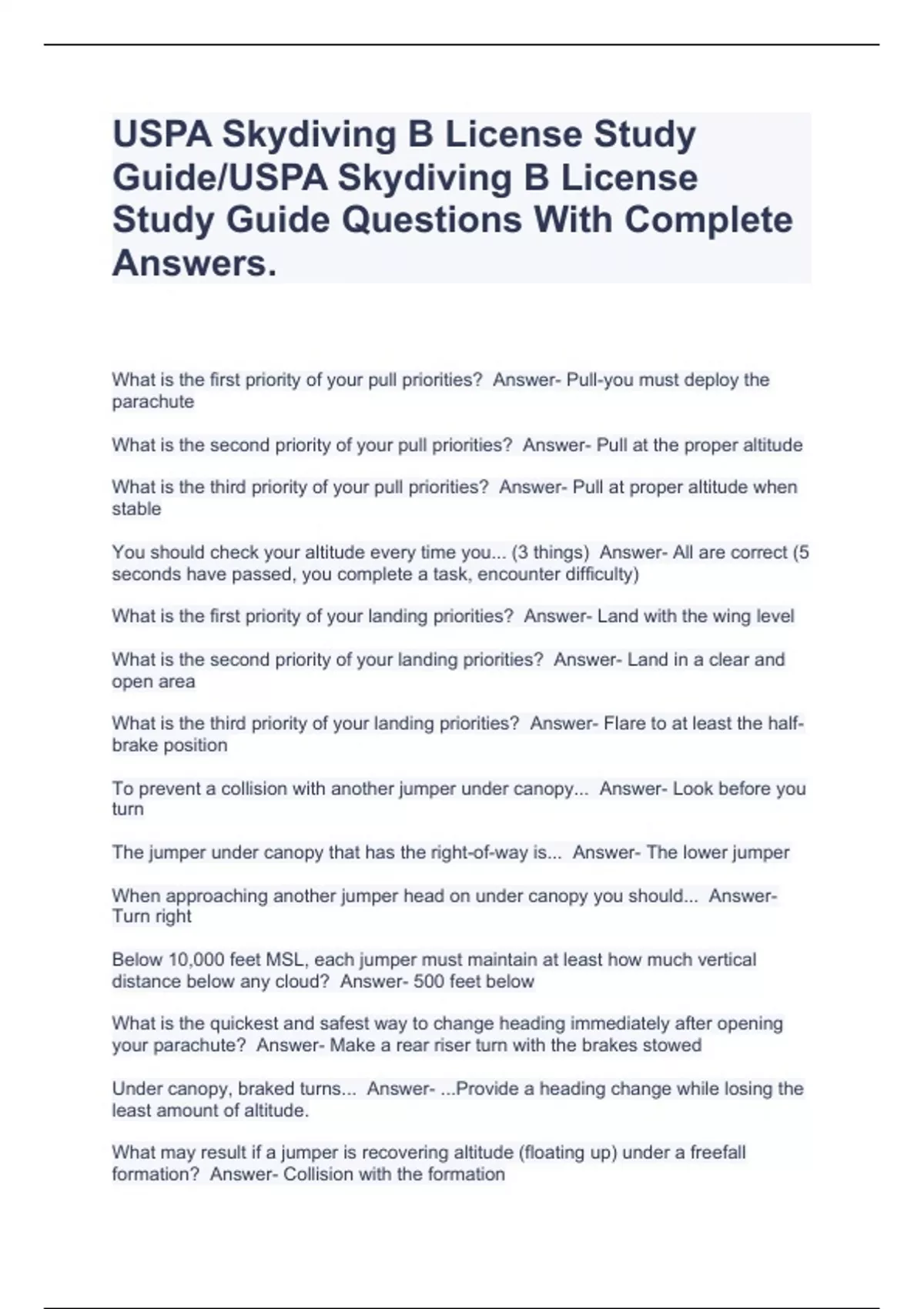 USPA Skydiving B License Study Guide/USPA Skydiving B License Study Guide Questions With Complete Answers.

What is the first priority of your pull priorities? Answer- Pull-you must deploy the parachute

What is the second priority of your pull priorities? Answer- Pull at the proper altitude

What is the third priority of your pull priorities? Answer- Pull at proper altitude when stable

You should check your altitude every time you... (3 things) Answer- All are correct (5 seconds have passed, you complete a task, encounter difficulty)

What is the first priority of your landing priorities? Answer- Land with the wing level

What is the second priority of your landing priorities? Answer- Land in a clear and open area

What is the third priority of your landing priorities? Answer- Flare to at least the half-brake position

To prevent a collision with another jumper under canopy... Answer- Look before you turn

The jumper under canopy that has the right-of-way is... Answer- The lower jumper

When approaching another jumper head on under canopy you should... Answer- Turn right

Below 10,000 feet MSL, each jumper must maintain at least how much vertical distance below any cloud? Answer- 500 feet below

What is the quickest and safest way to change heading immediately after opening your parachute? Answer- Make a rear riser turn with the brakes stowed

Under canopy, braked turns... Answer- ...Provide a heading change while losing the least amount of altitude.

What may result if a jumper is recovering altitude (floating up) under a freefall formation? Answer- Collision with the formation